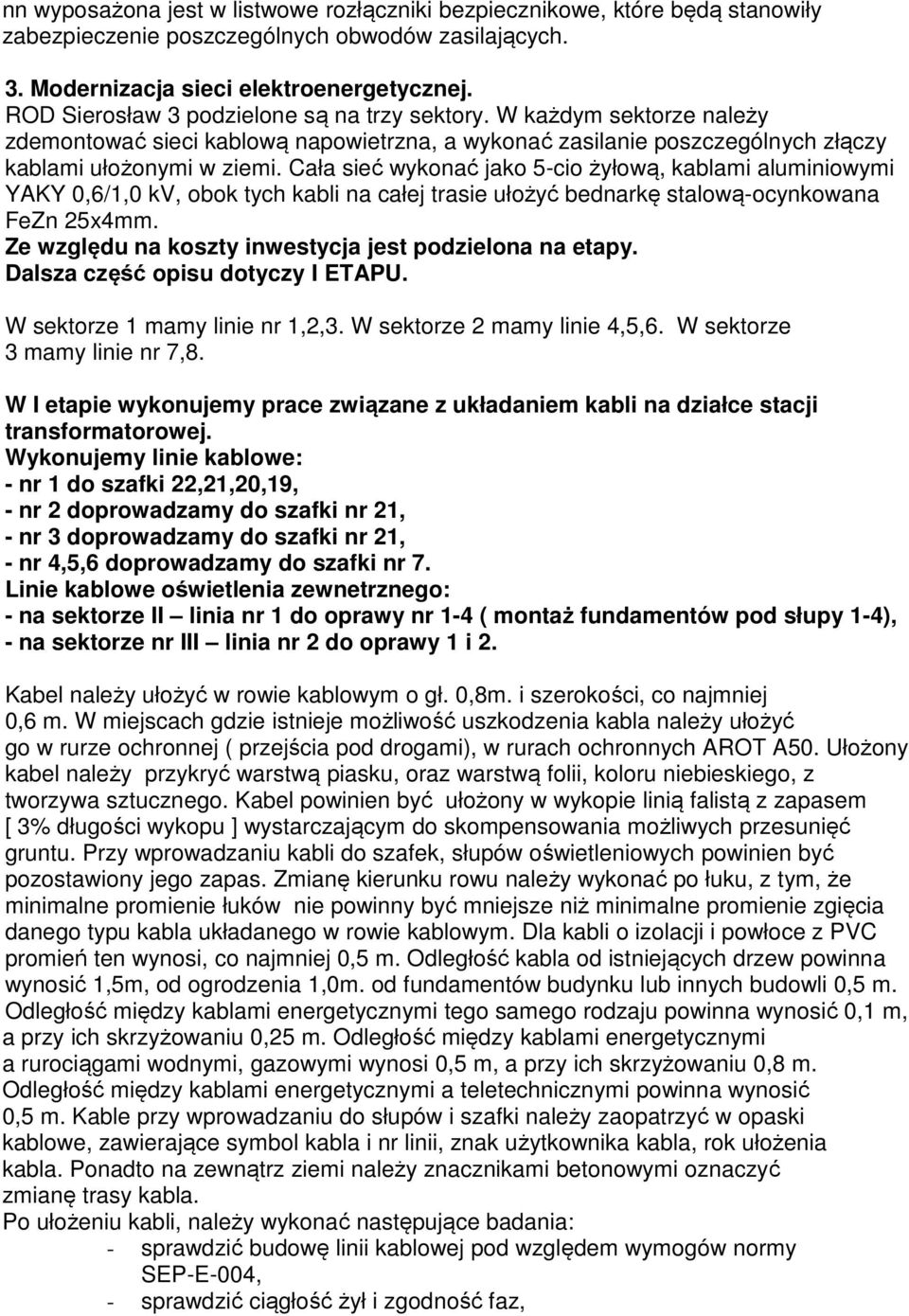 nn wyposażona jest w listwowe rozłączniki bezpiecznikowe, które będą stanowiły zabezpieczenie poszczególnych obwodów zasilających.

3. Modernizacja sieci elektroenergetycznej.
ROD Sierosław 3 podzielone są na trzy sektory. W każdym sektorze należy zdemontować sieci kablową napowietrzna, a wykonać zasilanie poszczególnych złączy kablami ułożonymi w ziemi. Cała sieć wykonać jako 5-cio żyłową, kablami aluminiowymi YAKY 0,6/1,0 kV, obok tych kabli na całej trasie ułożyć bednarkę stalową-ocynkowana FeZn 25x4mm.
Ze względu na koszty inwestycja jest podzielona na etapy.
Dalsza część opisu dotyczy I ETAPU.

W sektorze 1 mamy linie nr 1,2,3. W sektorze 2 mamy linie 4,5,6. W sektorze 3 mamy linie nr 7,8.

W I etapie wykonujemy prace związane z układaniem kabli na działce stacji transformatorowej.
Wykonujemy linie kablowe:
- nr 1 do szafki 22,21,20,19,
- nr 2 doprowadzamy do szafki nr 21,
- nr 3 doprowadzamy do szafki nr 21,
- nr 4,5,6 doprowadzamy do szafki nr 7.
Linie kablowe oświetlenia zewnetrznego:
- na sektorze II – linia nr 1 do oprawy nr 1-4 ( montaż fundamentów pod słupy 1-4),
- na sektorze nr III – linia nr 2 do oprawy 1 i 2.

Kabel należy ułożyć w rowie kablowym o gł. 0,8m. i szerokości, co najmniej 0,6 m. W miejscach gdzie istnieje możliwość uszkodzenia kabla należy ułożyć go w rurze ochronnej ( przejścia pod drogami), w rurach ochronnych AROT A50. Ułożony kabel należy przykryć warstwą piasku, oraz warstwą folii, koloru niebieskiego, z tworzywa sztucznego. Kabel powinien być ułożony w wykopie linią falistą z zapasem [ 3% długości wykopu ] wystarczającym do skompensowania możliwych przesunięć gruntu. Przy wprowadzaniu kabli do szafek, słupów oświetleniowych powinien być pozostawiony jego zapas. Zmianę kierunku rowu należy wykonać po łuku, z tym, że minimalne promienie łuków nie powinny być mniejsze niż minimalne promienie zgięcia danego typu kabla układanego w rowie kablowym. Dla kabli o izolacji i powłoce z PVC promień ten wynosi, co najmniej 0,5 m. Odległość kabla od istniejących drzew powinna wynosić 1,5m, od ogrodzenia 1,0m. od fundamentów budynku lub innych budowli 0,5 m. Odległość między kablami energetycznymi tego samego rodzaju powinna wynosić 0,1 m, a przy ich skrzyżowaniu 0,25 m. Odległość między kablami energetycznymi a rurociągami wodnymi, gazowymi wynosi 0,5 m, a przy ich skrzyżowaniu 0,8 m. Odległość między kablami energetycznymi a teletechnicznymi powinna wynosić 0,5 m. Kable przy wprowadzaniu do słupów i szafki należy zaopatrzyć w opaski kablowe, zawierające symbol kabla i nr linii, znak użytkownika kabla, rok ułożenia kabla. Ponadto na zewnątrz ziemi należy znacznikami betonowymi oznaczyć zmianę trasy kabla.
Po ułożeniu kabli, należy wykonać następujące badania:
- sprawdzić budowę linii kablowej pod względem wymogów normy SEP-E-004,
- sprawdzić ciągłość żył i zgodność faz,